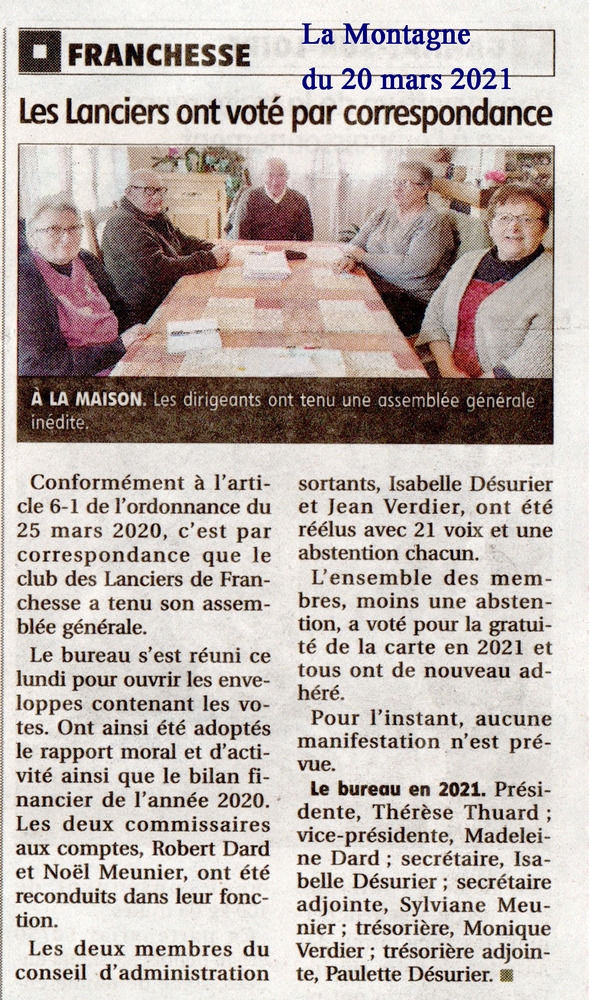 FRANCHESSE

La Montagne
du 20 mars 2021

Les Lanciers ont voté par correspondance

À LA MAISON. Les dirigeants ont tenu une assemblée générale inédite.

Conformément à l'article 6-1 de l'ordonnance du 25 mars 2020, c'est par correspondance que le club des Lanciers de Franchesse a tenu son assemblée générale.

Le bureau s'est réuni ce lundi pour ouvrir les enveloppes contenant les votes. Ont ainsi été adoptés le rapport moral et d'activité ainsi que le bilan financier de l'année 2020. Les deux commissaires aux comptes, Robert Dard et Noël Meunier, ont été reconduits dans leur fonction.

Les deux membres du conseil d'administration sortants, Isabelle Désurier et Jean Verdier, ont été réélus avec 21 voix et une abstention chacun.

L'ensemble des membres, moins une abstention, a voté pour la gratuité de la carte en 2021 et tous ont de nouveau adhéré.

Pour l'instant, aucune manifestation n'est prévue.

Le bureau en 2021. Présidente, Thérèse Thuard ; vice-présidente, Madeleine Dard ; secrétaire, Isabelle Désurier ; secrétaire adjointe, Sylviane Meunier ; trésorière, Monique Verdier ; trésorière adjointe, Paulette Désurier.